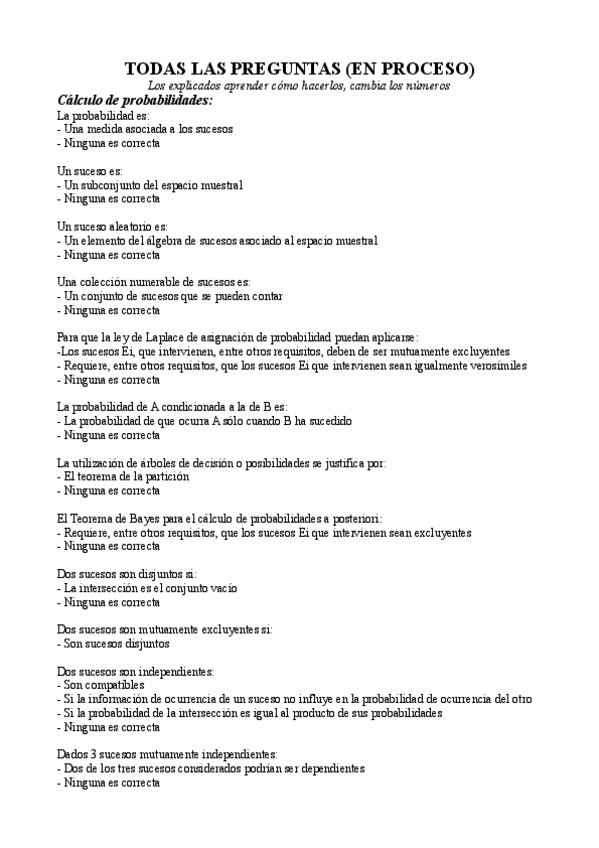 TODAS LAS PREGUNTAS (EN PROCESO)

Los explicados aprender cómo hacerlos, cambia los números

Cálculo de probabilidades:

La probabilidad es:
- Una medida asociada a los sucesos
- Ninguna es correcta

Un suceso es:
- Un subconjunto del espacio muestral
- Ninguna es correcta

Un suceso aleatorio es:
- Un elemento del álgebra de sucesos asociado al espacio muestral
- Ninguna es correcta

Una colección numerable de sucesos es:
- Un conjunto de sucesos que se pueden contar
- Ninguna es correcta

Para que la ley de Laplace de asignación de probabilidad puedan aplicarse:
-Los sucesos Ei, que intervienen, entre otros requisitos, deben de ser mutuamente excluyentes
- Requiere, entre otros requisitos, que los sucesos Ei que intervienen sean igualmente verosímiles
- Ninguna es correcta

La probabilidad de A condicionada a la de B es:
- La probabilidad de que ocurra A sólo cuando B ha sucedido
- Ninguna es correcta

La utilización de árboles de decisión o posibilidades se justifica por:
- El teorema de la partición
- Ninguna es correcta

El Teorema de Bayes para el cálculo de probabilidades a posteriori:
- Requiere, entre otros requisitos, que los sucesos Ei que intervienen sean excluyentes
- Ninguna es correcta

Dos sucesos son disjuntos si:
- La intersección es el conjunto vacío
- Ninguna es correcta

Dos sucesos son mutuamente excluyentes si:
- Son sucesos disjuntos

Dos sucesos son independientes:
- Son compatibles
- Si la información de ocurrencia de un suceso no influye en la probabilidad de ocurrencia del otro
- Si la probabilidad de la intersección es igual al producto de sus probabilidades
- Ninguna es correcta

Dados 3 sucesos mutuamente independientes:
- Dos de los tres sucesos considerados podrían ser dependientes
- Ninguna es correcta